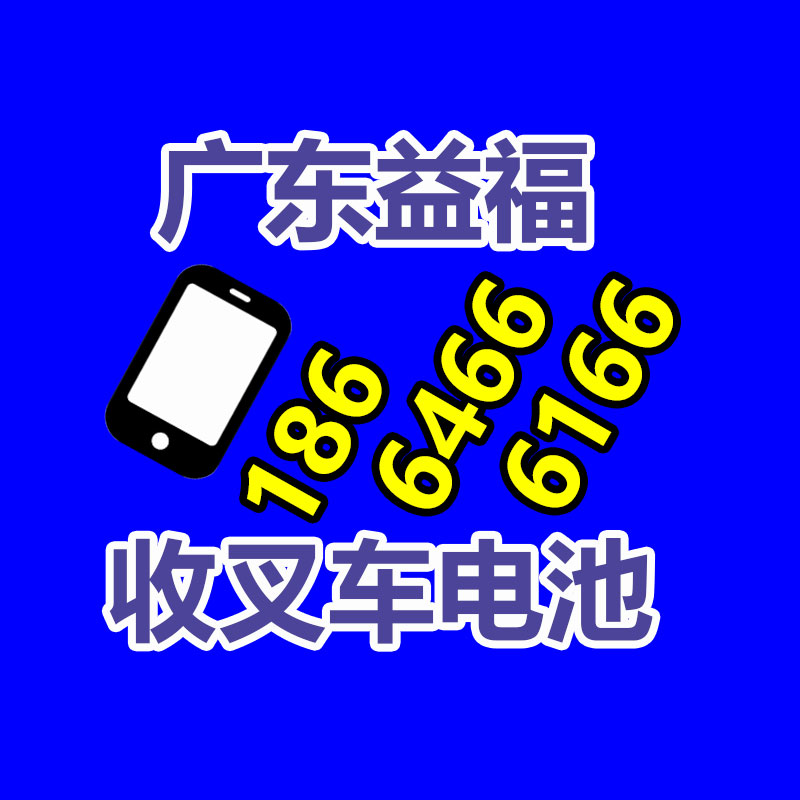 广东益福

186
6466
6166

收叉车电池